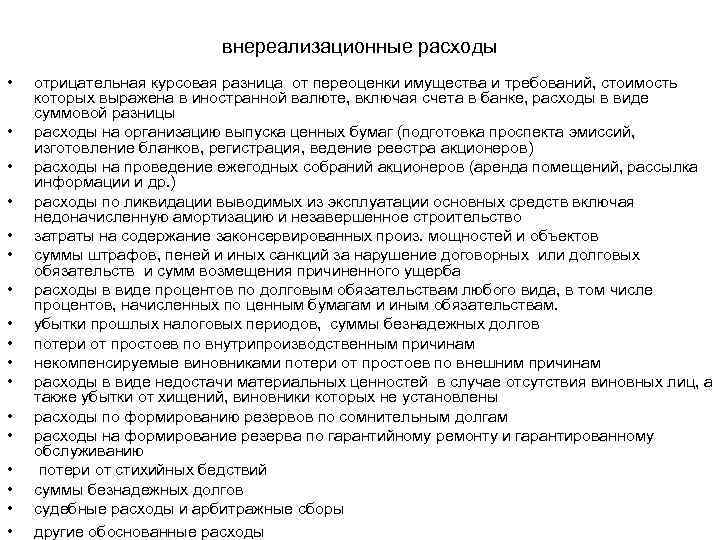 внереализационные расходы

• отрицательная курсовая разница от переоценки имущества и требований, стоимость которых выражена в иностранной валюте, включая счета в банке, расходы в виде суммовой разницы
• расходы на организацию выпуска ценных бумаг (подготовка проспекта эмиссий, изготовление бланков, регистрация, ведение реестра акционеров)
• расходы на проведение ежегодных собраний акционеров (аренда помещений, рассылка информации и др.)
• расходы по ликвидации выводимых из эксплуатации основных средств включая недоначисленную амортизацию и незавершенное строительство
• затраты на содержание законсервированных произ. мощностей и объектов
• суммы штрафов, пеней и иных санкций за нарушение договорных или долговых обязательств и сумм возмещения причиненного ущерба
• расходы в виде процентов по долговым обязательствам любого вида, в том числе процентов, начисленных по ценным бумагам и иным обязательствам.
• убытки прошлых налоговых периодов, суммы безнадежных долгов
• потери от простоев по внутрипроизводственным причинам
• некомпенсируемые виновниками потери от простоев по внешним причинам
• расходы в виде недостачи материальных ценностей в случае отсутствия виновных лиц, а также убытки от хищений, виновники которых не установлены
• расходы по формированию резервов по сомнительным долгам
• расходы на формирование резерва по гарантийному ремонту и гарантированному обслуживанию
• потери от стихийных бедствий
• суммы безнадежных долгов
• судебные расходы и арбитражные сборы
• другие обоснованные расходы